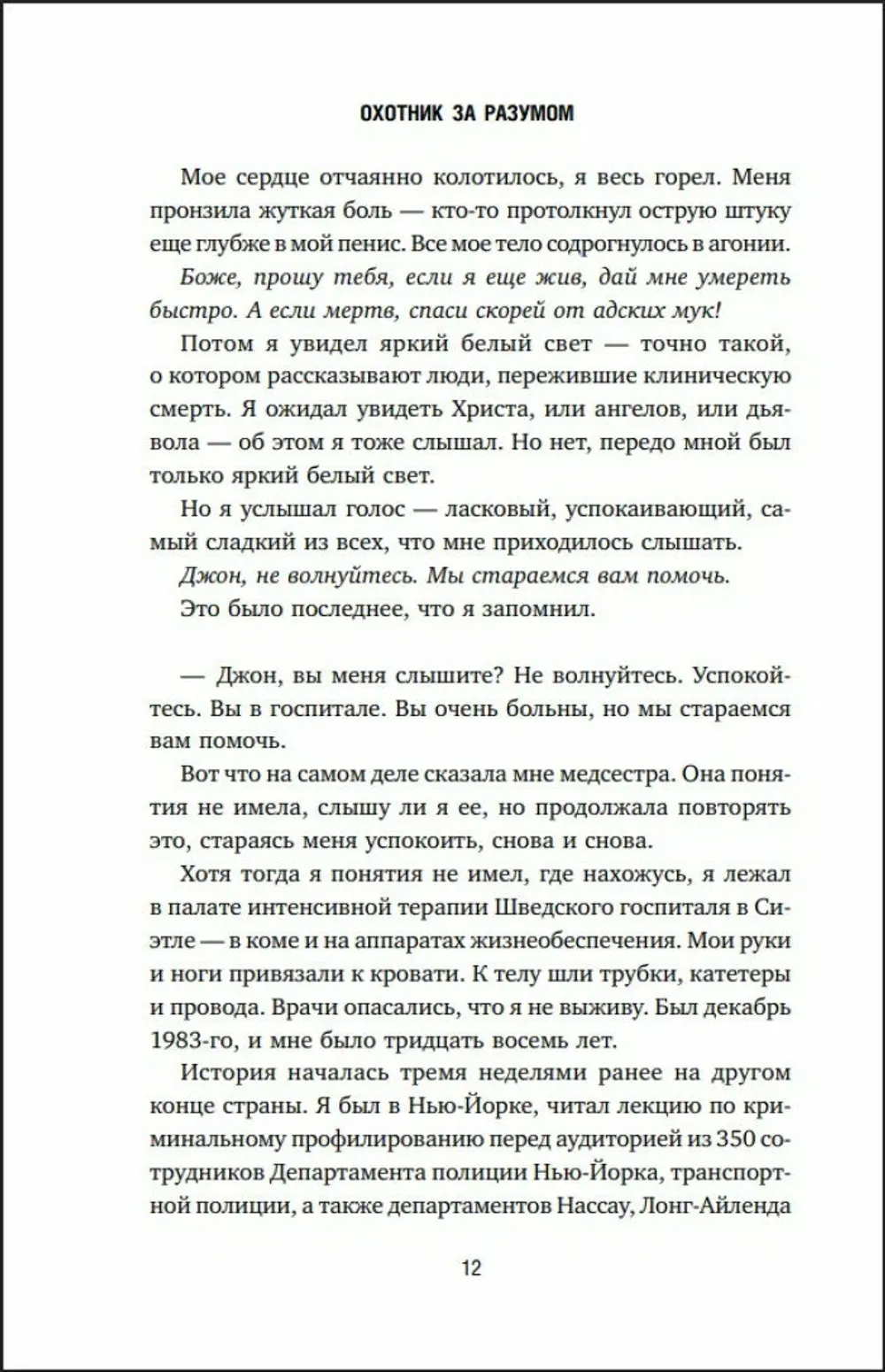 ОХОТНИК ЗА РАЗУМОМ

Мое сердце отчаянно колотилось, я весь горел. Меня пронзила жуткая боль — кто-то протолкнул острую штуку еще глубже в мой пенис. Все мое тело содрогнулось в агонии.

Боже, прошу тебя, если я еще жив, дай мне умереть быстро. А если мертв, спаси скорей от адских мук!

Потом я увидел яркий белый свет — точно такой, о котором рассказывают люди, пережившие клиническую смерть. Я ожидал увидеть Христа, или ангелов, или дьявола — об этом я тоже слышал. Но нет, передо мной был только яркий белый свет.

Но я услышал голос — ласковый, успокаивающий, самый сладкий из всех, что мне приходилось слышать.

Джон, не волнуйтесь. Мы стараемся вам помочь.

Это было последнее, что я запомнил.

— Джон, вы меня слышите? Не волнуйтесь. Успокойтесь. Вы в госпитале. Вы очень больны, но мы стараемся вам помочь.

Вот что на самом деле сказала мне медсестра. Она понятия не имела, слышу ли я ее, но продолжала повторять это, стараясь меня успокоить, снова и снова.

Хотя тогда я понятия не имел, где нахожусь, я лежал в палате интенсивной терапии Шведского госпиталя в Сиэтле — в коме и на аппаратах жизнеобеспечения. Мои руки и ноги привязали к кровати. К телу шли трубки, катетеры и провода. Врачи опасались, что я не выживу. Был декабрь 1983-го, и мне было тридцать восемь лет.

История началась тремя неделями ранее на другом конце страны. Я был в Нью-Йорке, читал лекцию по криминальному профилированию перед аудиторией из 350 сотрудников Департамента полиции Нью-Йорка, транспортной полиции, а также департаментов Нассау, Лонг-Айленда

12